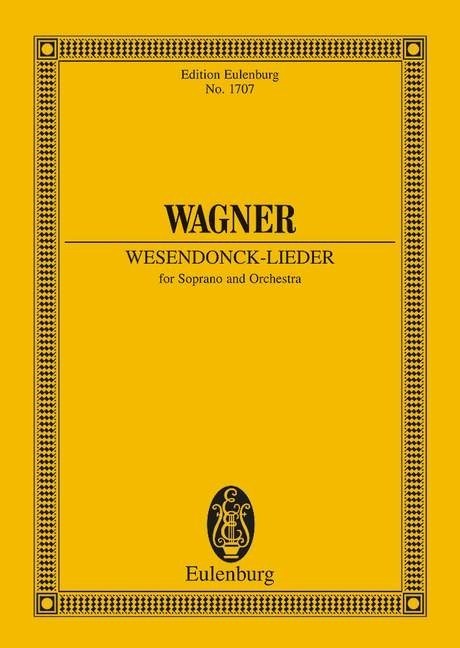 Edition Eulenburg
No. 1707

WAGNER

WESENDONCK-LIEDER
for Soprano and Orchestra

Eulenburg